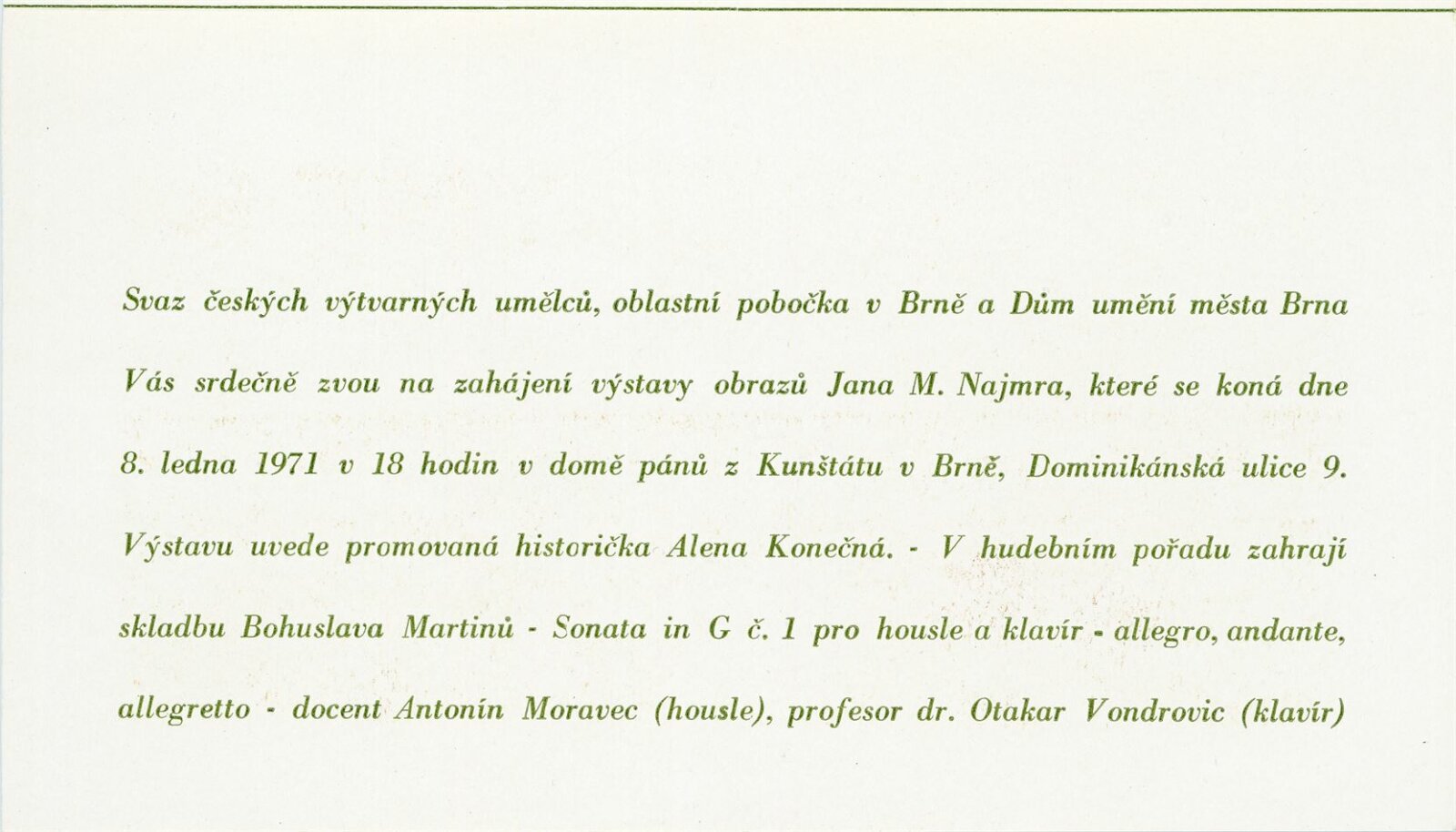 Svaz českých výtvarných umělců, oblastní pobočka v Brně a Dům umění města Brna Vás srdečně zvou na zahájení výstavy obrazů Jana M. Najmra, které se koná dne 8. ledna 1971 v 18 hodin v domě pánů z Kunštátu v Brně, Dominikánská ulice 9. Výstavu uvede promovaná historička Alena Konečná. - V hudebním pořadu zahrají skladbu Bohuslava Martinů - Sonata in G č. 1 pro housle a klavír - allegro, andante, allegretto - docent Antonín Moravec (housle), profesor dr. Otakar Vondrovic (klavír)